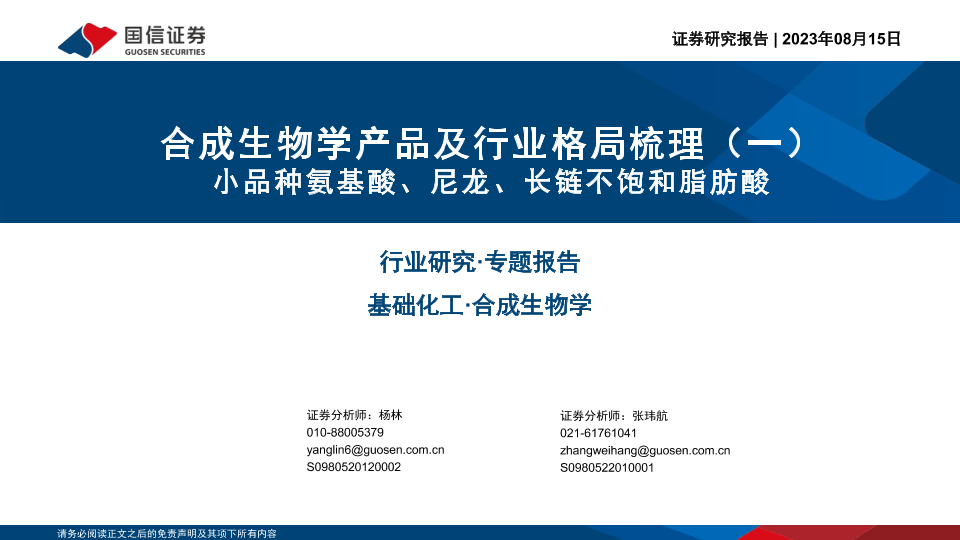 国信证券
GUOSEN SECURITIES

证券研究报告 | 2023年08月15日

合成生物学产品及行业格局梳理（一）
小品种氨基酸、尼龙、长链不饱和脂肪酸

行业研究·专题报告

基础化工·合成生物学

证券分析师：杨林
010-88005379
yanglin6@guosen.com.cn
S0980520120002

证券分析师：张玮航
021-61761041
zhangweihang@guosen.com.cn
S0980522010001

请务必阅读正文之后的免责声明及其项下所有内容